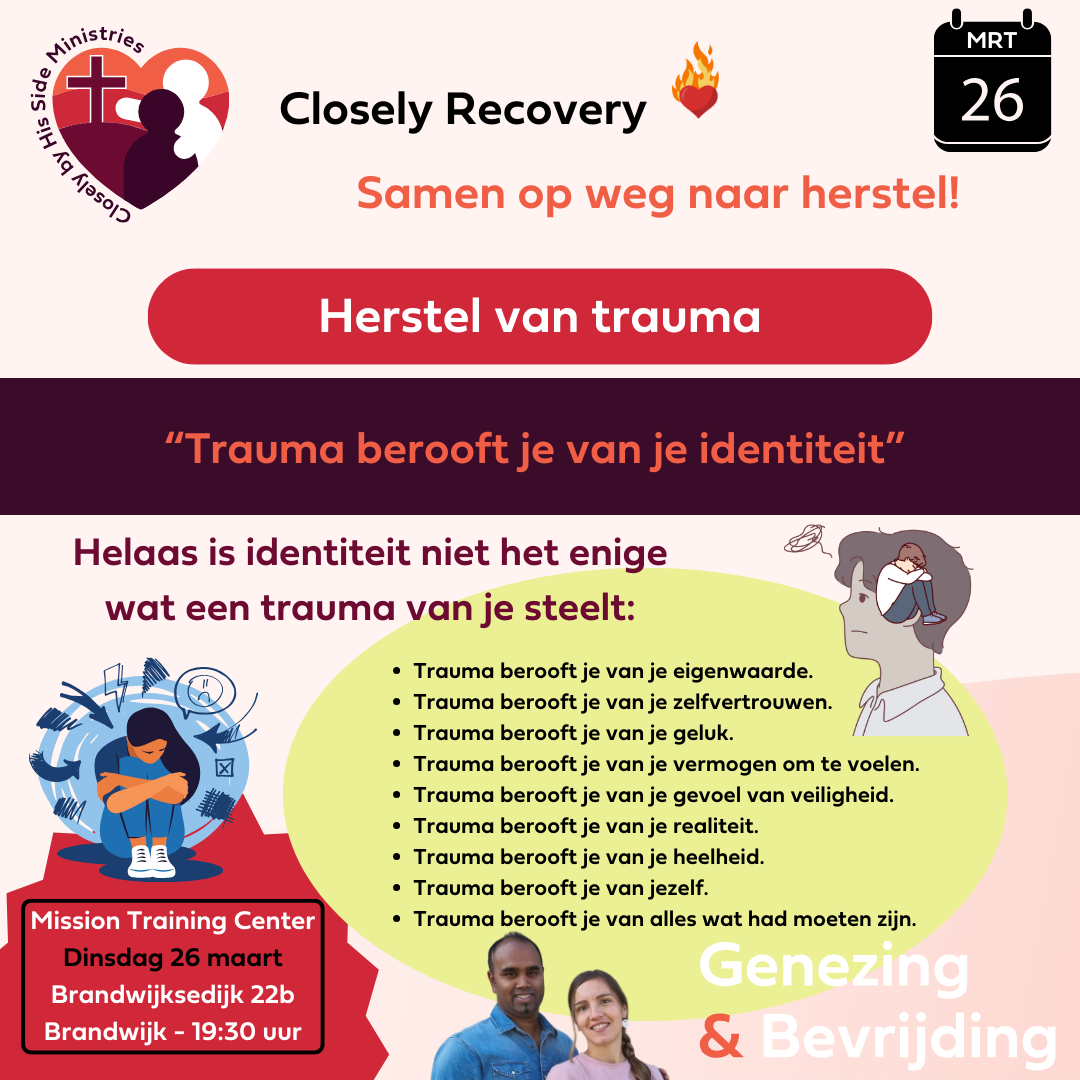 Closely by His Side Ministries

Closely Recovery

MRT
26

Samen op weg naar herstel!

Herstel van trauma

“Trauma berooft je van je identiteit”

Helaas is identiteit niet het enige wat een trauma van je steelt:

- Trauma berooft je van je eigenwaarde.
- Trauma berooft je van je zelfvertrouwen.
- Trauma berooft je van je geluk.
- Trauma berooft je van je vermogen om te voelen.
- Trauma berooft je van je gevoel van veiligheid.
- Trauma berooft je van je realiteit.
- Trauma berooft je van je heelheid.
- Trauma berooft je van jezelf.
- Trauma berooft je van alles wat had moeten zijn.

Mission Training Center
Dinsdag 26 maart
Brandwijksedijk 22b
Brandwijk - 19:30 uur

Genezing & Bevrijding